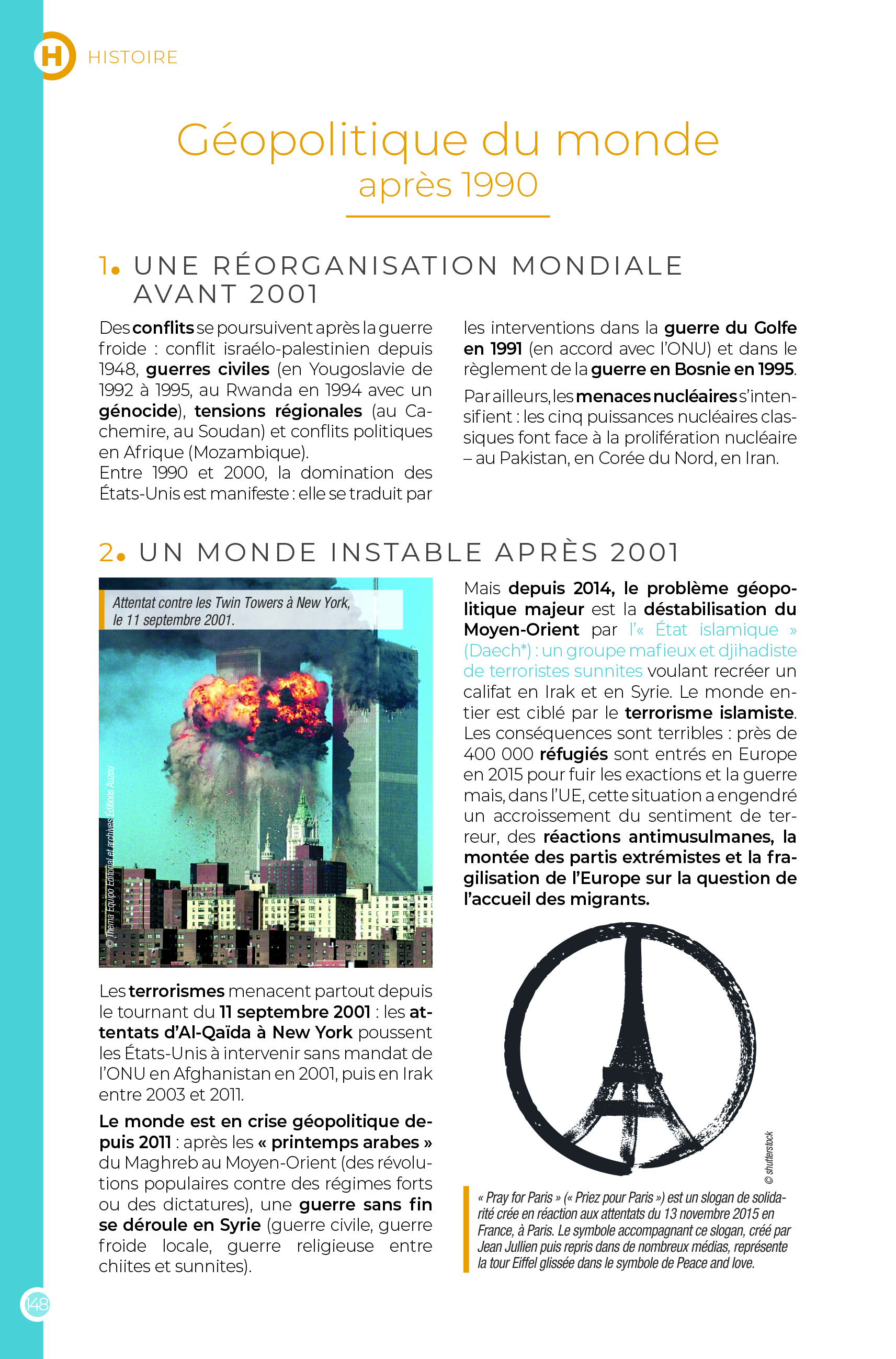 H HISTOIRE

Géopolitique du monde
après 1990

1. UNE RÉORGANISATION MONDIALE AVANT 2001

Des conflits se poursuivent après la guerre froide : conflit israélo-palestinien depuis 1948, guerres civiles (en Yougoslavie de 1992 à 1995, au Rwanda en 1994 avec un génocide), tensions régionales (au Cachemire, au Soudan) et conflits politiques en Afrique (Mozambique).
Entre 1990 et 2000, la domination des États-Unis est manifeste : elle se traduit par les interventions dans la guerre du Golfe en 1991 (en accord avec l'ONU) et dans le règlement de la guerre en Bosnie en 1995.

Par ailleurs, les menaces nucléaires s'intensifient : les cinq puissances nucléaires classiques font face à la prolifération nucléaire – au Pakistan, en Corée du Nord, en Iran.

2. UN MONDE INSTABLE APRÈS 2001

Attentat contre les Twin Towers à New York, le 11 septembre 2001.

© Thema Equipo Editorial et archives Éditions Auzou

Les terrorismes menacent partout depuis le tournant du 11 septembre 2001 : les attentats d'Al-Qaïda à New York poussent les États-Unis à intervenir sans mandat de l'ONU en Afghanistan en 2001, puis en Irak entre 2003 et 2011.

Le monde est en crise géopolitique depuis 2011 : après les « printemps arabes » du Maghreb au Moyen-Orient (des révolutions populaires contre des régimes forts ou des dictatures), une guerre sans fin se déroule en Syrie (guerre civile, guerre froide locale, guerre religieuse entre chiites et sunnites).

Mais depuis 2014, le problème géopolitique majeur est la déstabilisation du Moyen-Orient par l'« État islamique » (Daech*) : un groupe mafieux et djihadiste de terroristes sunnites voulant recréer un califat en Irak et en Syrie. Le monde entier est ciblé par le terrorisme islamiste. Les conséquences sont terribles : près de 400 000 réfugiés sont entrés en Europe en 2015 pour fuir les exactions et la guerre mais, dans l'UE, cette situation a engendré un accroissement du sentiment de terreur, des réactions antimusulmanes, la montée des partis extrémistes et la fragilisation de l'Europe sur la question de l'accueil des migrants.

© shutterstock

« Pray for Paris » (« Priez pour Paris ») est un slogan de solidarité crée en réaction aux attentats du 13 novembre 2015 en France, à Paris. Le symbole accompagnant ce slogan, créé par Jean Jullien puis repris dans de nombreux médias, représente la tour Eiffel glissée dans le symbole de Peace and love.

148